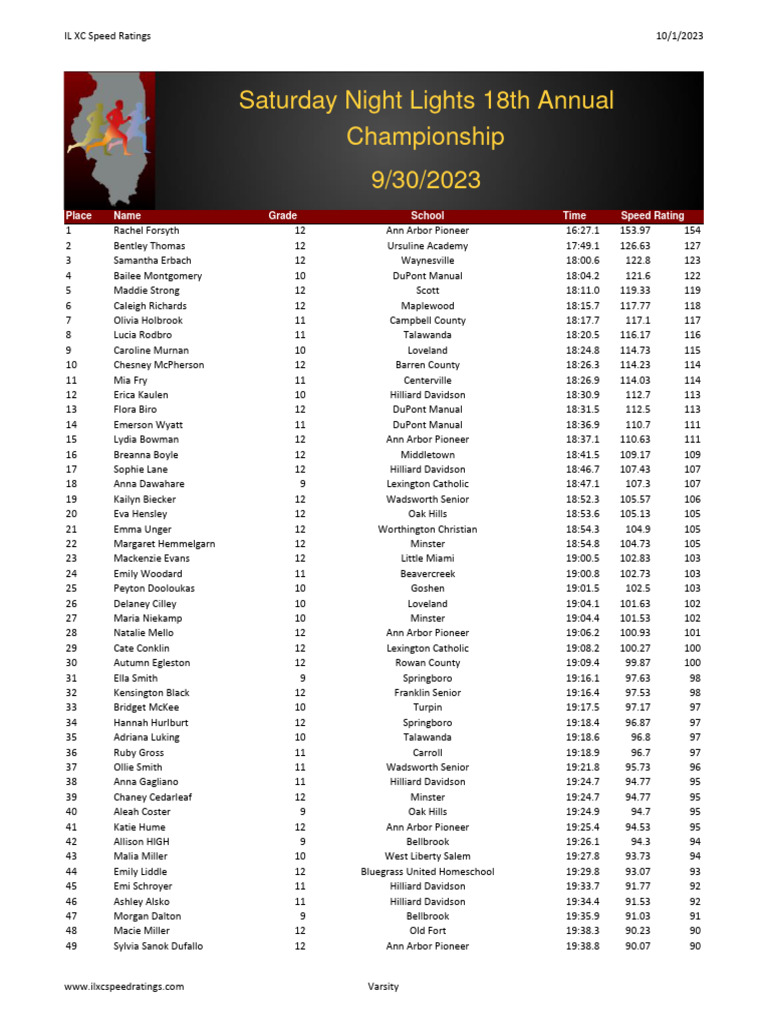 IL XC Speed Ratings 10/1/2023

Saturday Night Lights 18th Annual Championship

9/30/2023

| Place | Name | Grade | School | Time | Speed Rating | |
|---|---|---|---|---|---|---|
| 1 | Rachel Forsyth | 12 | Ann Arbor Pioneer | 16:27.1 | 153.97 | 154 |
| 2 | Bentley Thomas | 12 | Ursuline Academy | 17:49.1 | 126.63 | 127 |
| 3 | Samantha Erbach | 12 | Waynesville | 18:00.6 | 122.8 | 123 |
| 4 | Bailee Montgomery | 10 | DuPont Manual | 18:04.2 | 121.6 | 122 |
| 5 | Maddie Strong | 12 | Scott | 18:11.0 | 119.33 | 119 |
| 6 | Caleigh Richards | 12 | Maplewood | 18:15.7 | 117.77 | 118 |
| 7 | Olivia Holbrook | 11 | Campbell County | 18:17.7 | 117.1 | 117 |
| 8 | Lucia Rodbro | 11 | Talawanda | 18:20.5 | 116.17 | 116 |
| 9 | Caroline Murnan | 10 | Loveland | 18:24.8 | 114.73 | 115 |
| 10 | Chesney McPherson | 12 | Barren County | 18:26.3 | 114.23 | 114 |
| 11 | Mia Fry | 11 | Centerville | 18:26.9 | 114.03 | 114 |
| 12 | Erica Kaulen | 10 | Hilliard Davidson | 18:30.9 | 112.7 | 113 |
| 13 | Flora Biro | 12 | DuPont Manual | 18:31.5 | 112.5 | 113 |
| 14 | Emerson Wyatt | 11 | DuPont Manual | 18:36.9 | 110.7 | 111 |
| 15 | Lydia Bowman | 12 | Ann Arbor Pioneer | 18:37.1 | 110.63 | 111 |
| 16 | Breanna Boyle | 12 | Middletown | 18:41.5 | 109.17 | 109 |
| 17 | Sophie Lane | 12 | Hilliard Davidson | 18:46.7 | 107.43 | 107 |
| 18 | Anna Dawahare | 9 | Lexington Catholic | 18:47.1 | 107.3 | 107 |
| 19 | Kailyn Biecker | 12 | Wadsworth Senior | 18:52.3 | 105.57 | 106 |
| 20 | Eva Hensley | 12 | Oak Hills | 18:53.6 | 105.13 | 105 |
| 21 | Emma Unger | 12 | Worthington Christian | 18:54.3 | 104.9 | 105 |
| 22 | Margaret Hemmelgarn | 12 | Minster | 18:54.8 | 104.73 | 105 |
| 23 | Mackenzie Evans | 12 | Little Miami | 19:00.5 | 102.83 | 103 |
| 24 | Emily Woodard | 11 | Beavercreek | 19:00.8 | 102.73 | 103 |
| 25 | Peyton Dooloukas | 10 | Goshen | 19:01.5 | 102.5 | 103 |
| 26 | Delaney Cilley | 10 | Loveland | 19:04.1 | 101.63 | 102 |
| 27 | Maria Niekamp | 10 | Minster | 19:04.4 | 101.53 | 102 |
| 28 | Natalie Mello | 12 | Ann Arbor Pioneer | 19:06.2 | 100.93 | 101 |
| 29 | Cate Conklin | 12 | Lexington Catholic | 19:08.2 | 100.27 | 100 |
| 30 | Autumn Egleston | 12 | Rowan County | 19:09.4 | 99.87 | 100 |
| 31 | Ella Smith | 9 | Springboro | 19:16.1 | 97.63 | 98 |
| 32 | Kensington Black | 12 | Franklin Senior | 19:16.4 | 97.53 | 98 |
| 33 | Bridget McKee | 10 | Turpin | 19:17.5 | 97.17 | 97 |
| 34 | Hannah Hurlburt | 12 | Springboro | 19:18.4 | 96.87 | 97 |
| 35 | Adriana Luking | 10 | Talawanda | 19:18.6 | 96.8 | 97 |
| 36 | Ruby Gross | 11 | Carroll | 19:18.9 | 96.7 | 97 |
| 37 | Ollie Smith | 11 | Wadsworth Senior | 19:21.8 | 95.73 | 96 |
| 38 | Anna Gagliano | 11 | Hilliard Davidson | 19:24.7 | 94.77 | 95 |
| 39 | Chaney Cedarleaf | 12 | Minster | 19:24.7 | 94.77 | 95 |
| 40 | Aleah Coster | 9 | Oak Hills | 19:24.9 | 94.7 | 95 |
| 41 | Katie Hume | 12 | Ann Arbor Pioneer | 19:25.4 | 94.53 | 95 |
| 42 | Allison HIGH | 9 | Bellbrook | 19:26.1 | 94.3 | 94 |
| 43 | Malia Miller | 10 | West Liberty Salem | 19:27.8 | 93.73 | 94 |
| 44 | Emily Liddle | 12 | Bluegrass United Homeschool | 19:29.8 | 93.07 | 93 |
| 45 | Emi Schroyer | 11 | Hilliard Davidson | 19:33.7 | 91.77 | 92 |
| 46 | Ashley Alsko | 11 | Hilliard Davidson | 19:34.4 | 91.53 | 92 |
| 47 | Morgan Dalton | 9 | Bellbrook | 19:35.9 | 91.03 | 91 |
| 48 | Macie Miller | 12 | Old Fort | 19:38.3 | 90.23 | 90 |
| 49 | Sylvia Sanok Dufallo | 12 | Ann Arbor Pioneer | 19:38.8 | 90.07 | 90 |

www.ilxcspeedratings.com Varsity